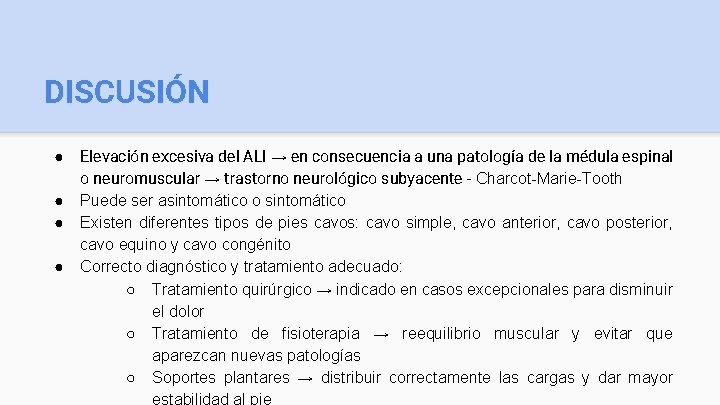 DISCUSIÓN

● Elevación excesiva del ALI → en consecuencia a una patología de la médula espinal o neuromuscular → trastorno neurológico subyacente - Charcot-Marie-Tooth
● Puede ser asintomático o sintomático
● Existen diferentes tipos de pies cavos: cavo simple, cavo anterior, cavo posterior, cavo equino y cavo congénito
● Correcto diagnóstico y tratamiento adecuado:
○ Tratamiento quirúrgico → indicado en casos excepcionales para disminuir el dolor
○ Tratamiento de fisioterapia → reequilibrio muscular y evitar que aparezcan nuevas patologías
○ Soportes plantares → distribuir correctamente las cargas y dar mayor estabilidad al pie